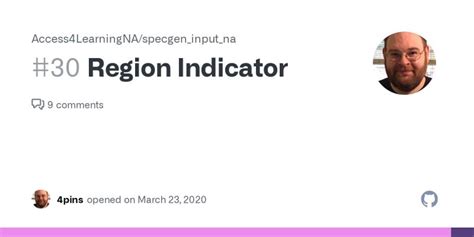 Access4LearningNA/specgen_input_na

#30 Region Indicator

9 comments

4pins opened on March 23, 2020